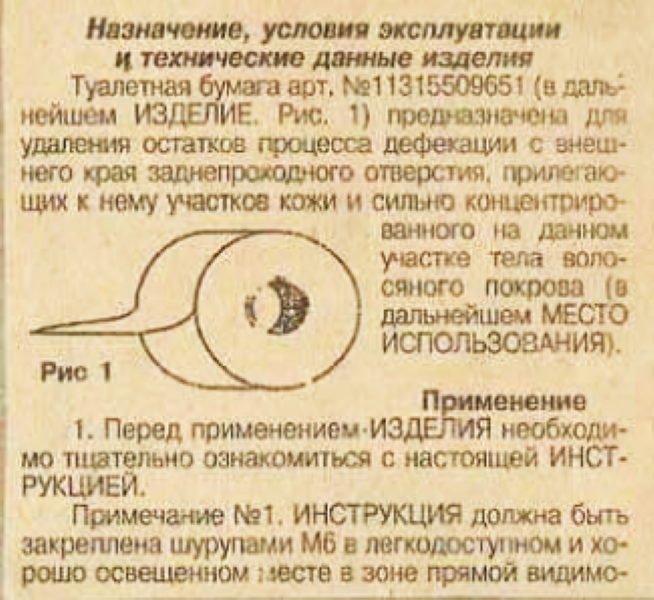 Назначение, условия эксплуатации и технические данные изделия

Туалетная бумага арт. №11315509651 (в дальнейшем ИЗДЕЛИЕ. Рис. 1) предназначена для удаления остатков процесса дефекации с внешнего края заднепроходного отверстия, прилегающих к нему участков кожи и сильно концентрированного на данном участке тела волосяного покрова (в дальнейшем МЕСТО ИСПОЛЬЗОВАНИЯ).

Рис 1

Применение

1. Перед применением ИЗДЕЛИЯ необходимо тщательно ознакомиться с настоящей ИНСТРУКЦИЕЙ.

Примечание №1. ИНСТРУКЦИЯ должна быть закреплена шурупами М6 в легкодоступном и хорошо освещенном месте в зоне прямой видимо-